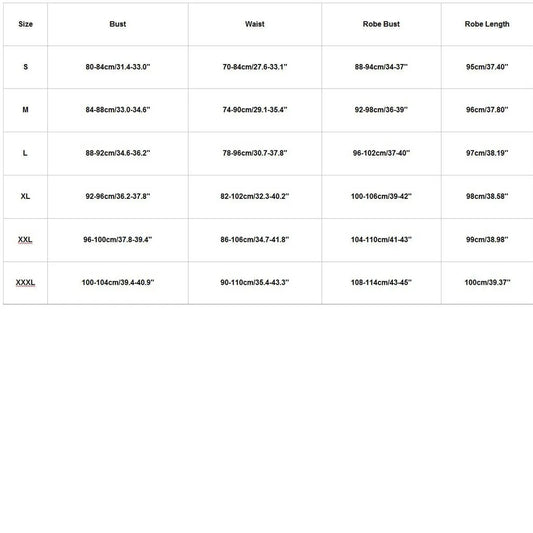 | Size | Bust | Waist | Robe Bust | Robe Length |
|---|---|---|---|---|
| S | 80-84cm/31.4-33.0'' | 70-84cm/27.6-33.1'' | 88-94cm/34-37'' | 95cm/37.40'' |
| M | 84-88cm/33.0-34.6'' | 74-90cm/29.1-35.4'' | 92-98cm/36-39'' | 96cm/37.80'' |
| L | 88-92cm/34.6-36.2'' | 78-96cm/30.7-37.8'' | 96-102cm/37-40'' | 97cm/38.19'' |
| XL | 92-96cm/36.2-37.8'' | 82-102cm/32.3-40.2'' | 100-106cm/39-42'' | 98cm/38.58'' |
| XXL | 96-100cm/37.8-39.4'' | 86-106cm/34.7-41.8'' | 104-110cm/41-43'' | 99cm/38.98'' |
| XXXL | 100-104cm/39.4-40.9'' | 90-110cm/35.4-43.3'' | 108-114cm/43-45'' | 100cm/39.37'' |